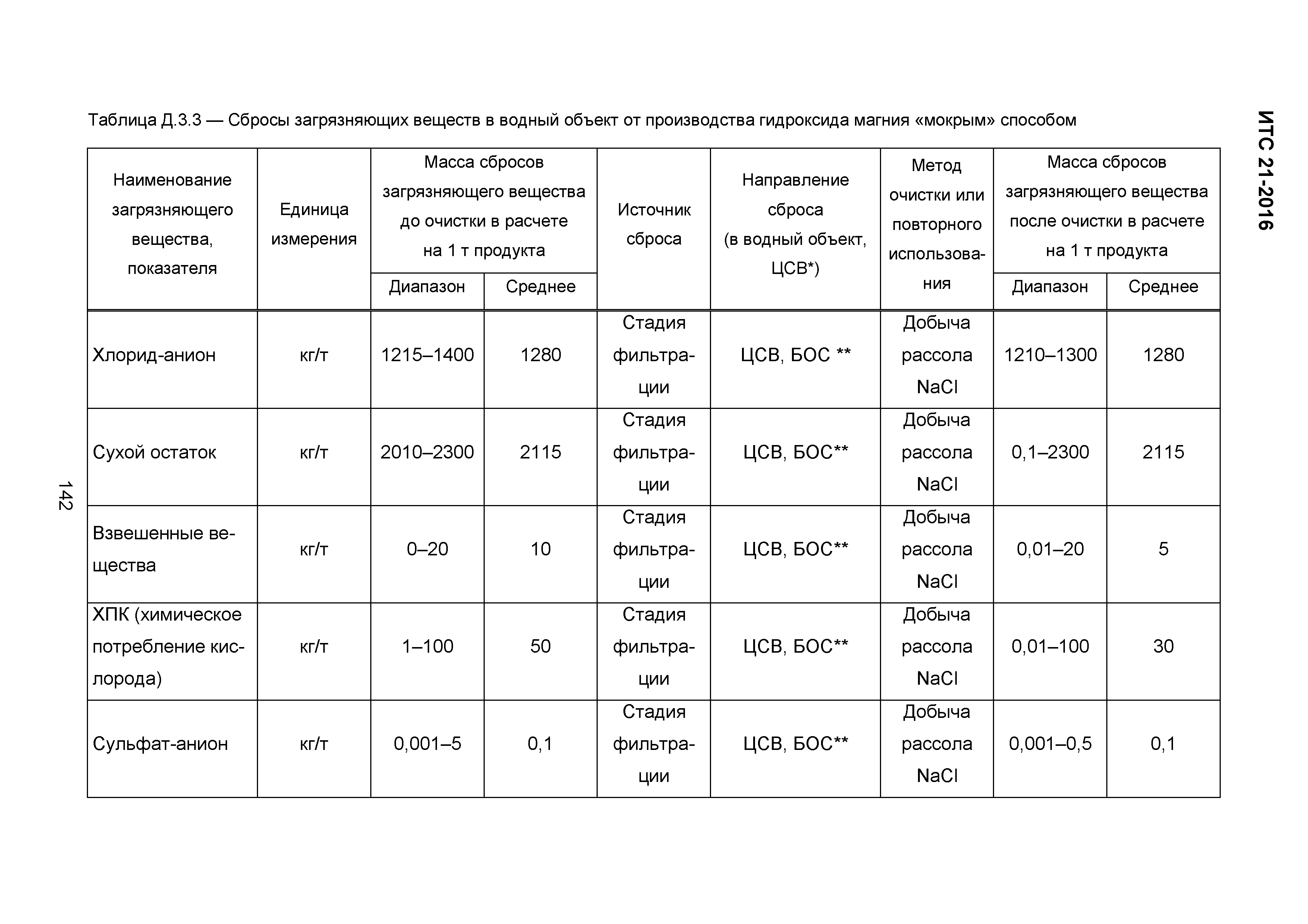 ИТС 21-2016

Таблица Д.3.3 — Сбросы загрязняющих веществ в водный объект от производства гидроксида магния «мокрым» способом

| Наименование загрязняющего вещества, показателя | Единица измерения | Масса сбросов загрязняющего вещества до очистки в расчете на 1 т продукта: Диапазон | Масса сбросов загрязняющего вещества до очистки в расчете на 1 т продукта: Среднее | Источник сброса | Направление сброса (в водный объект, ЦСВ*) | Метод очистки или повторного использования | Масса сбросов загрязняющего вещества после очистки в расчете на 1 т продукта: Диапазон | Масса сбросов загрязняющего вещества после очистки в расчете на 1 т продукта: Среднее |
|---|---|---|---|---|---|---|---|---|
| Хлорид-анион | кг/т | 1215–1400 | 1280 | Стадия фильтрации | ЦСВ, БОС ** | Добыча рассола NaCl | 1210–1300 | 1280 |
| Сухой остаток | кг/т | 2010–2300 | 2115 | Стадия фильтрации | ЦСВ, БОС** | Добыча рассола NaCl | 0,1–2300 | 2115 |
| Взвешенные вещества | кг/т | 0–20 | 10 | Стадия фильтрации | ЦСВ, БОС** | Добыча рассола NaCl | 0,01–20 | 5 |
| ХПК (химическое потребление кислорода) | кг/т | 1–100 | 50 | Стадия фильтрации | ЦСВ, БОС** | Добыча рассола NaCl | 0,01–100 | 30 |
| Сульфат-анион | кг/т | 0,001–5 | 0,1 | Стадия фильтрации | ЦСВ, БОС** | Добыча рассола NaCl | 0,001–0,5 | 0,1 |

142